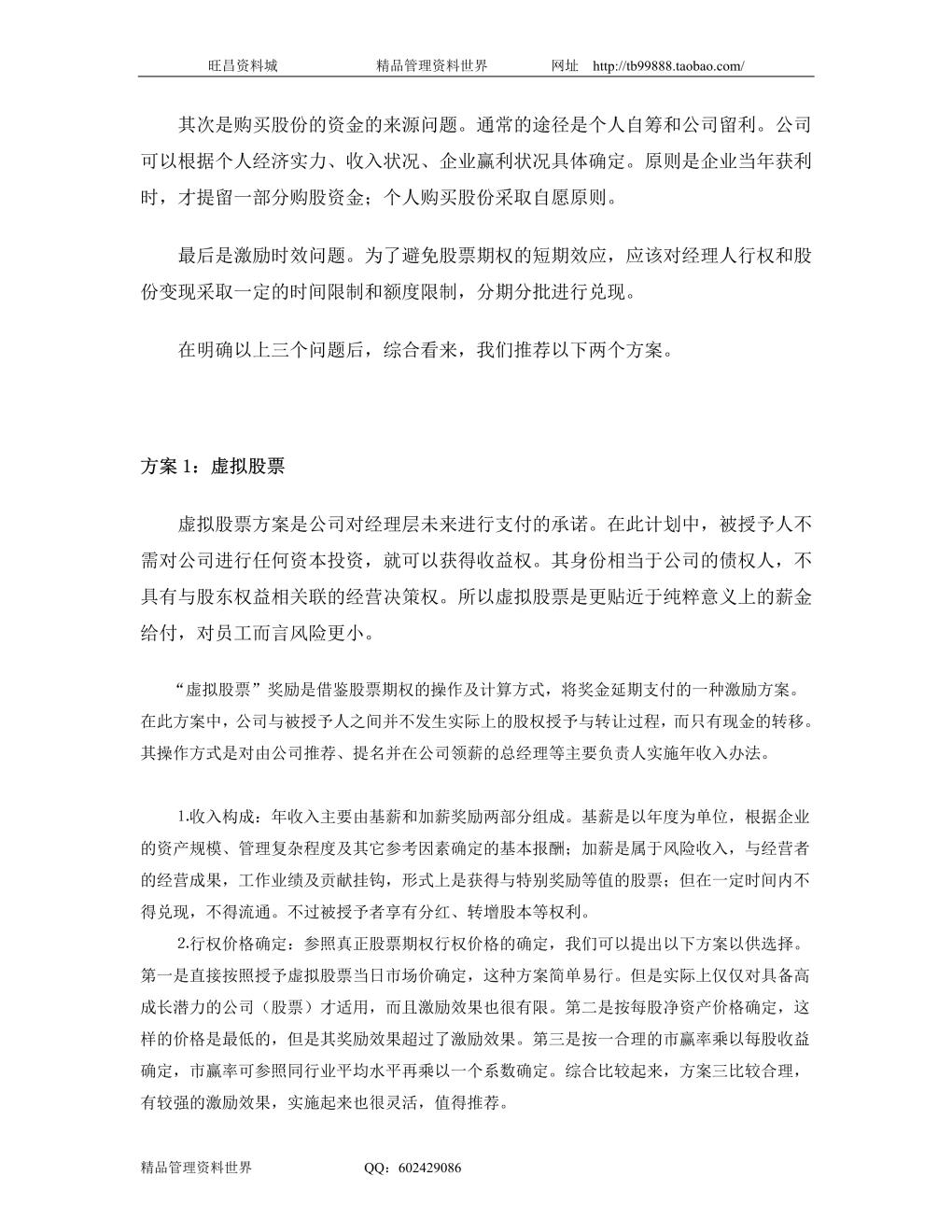 旺昌资料城　　精品管理资料世界　　网址　http://tb99888.taobao.com/

其次是购买股份的资金的来源问题。通常的途径是个人自筹和公司留利。公司可以根据个人经济实力、收入状况、企业赢利状况具体确定。原则是企业当年获利时，才提留一部分购股资金；个人购买股份采取自愿原则。

最后是激励时效问题。为了避免股票期权的短期效应，应该对经理人行权和股份变现采取一定的时间限制和额度限制，分期分批进行兑现。

在明确以上三个问题后，综合看来，我们推荐以下两个方案。

方案 1：虚拟股票

虚拟股票方案是公司对经理层未来进行支付的承诺。在此计划中，被授予人不需对公司进行任何资本投资，就可以获得收益权。其身份相当于公司的债权人，不具有与股东权益相关联的经营决策权。所以虚拟股票是更贴近于纯粹意义上的薪金给付，对员工而言风险更小。

“虚拟股票”奖励是借鉴股票期权的操作及计算方式，将奖金延期支付的一种激励方案。在此方案中，公司与被授予人之间并不发生实际上的股权授予与转让过程，而只有现金的转移。其操作方式是对由公司推荐、提名并在公司领薪的总经理等主要负责人实施年收入办法。

1.收入构成：年收入主要由基薪和加薪奖励两部分组成。基薪是以年度为单位，根据企业的资产规模、管理复杂程度及其它参考因素确定的基本报酬；加薪是属于风险收入，与经营者的经营成果，工作业绩及贡献挂钩，形式上是获得与特别奖励等值的股票；但在一定时间内不得兑现，不得流通。不过被授予者享有分红、转增股本等权利。

2.行权价格确定：参照真正股票期权行权价格的确定，我们可以提出以下方案以供选择。第一是直接按照授予虚拟股票当日市场价确定，这种方案简单易行。但是实际上仅仅对具备高成长潜力的公司（股票）才适用，而且激励效果也很有限。第二是按每股净资产价格确定，这样的价格是最低的，但是其奖励效果超过了激励效果。第三是按一合理的市赢率乘以每股收益确定，市赢率可参照同行业平均水平再乘以一个系数确定。综合比较起来，方案三比较合理，有较强的激励效果，实施起来也很灵活，值得推荐。

精品管理资料世界　　QQ：602429086